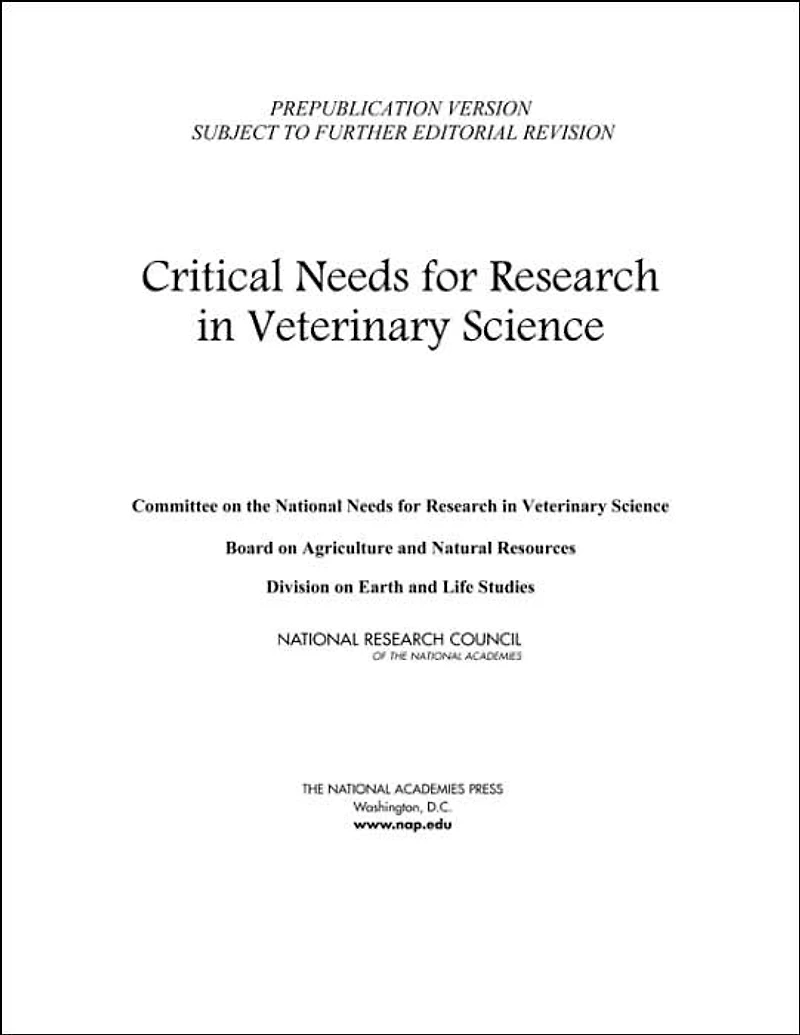 PREPUBLICATION VERSION
SUBJECT TO FURTHER EDITORIAL REVISION

Critical Needs for Research in Veterinary Science

Committee on the National Needs for Research in Veterinary Science

Board on Agriculture and Natural Resources

Division on Earth and Life Studies

NATIONAL RESEARCH COUNCIL
OF THE NATIONAL ACADEMIES

THE NATIONAL ACADEMIES PRESS
Washington, D.C.
www.nap.edu